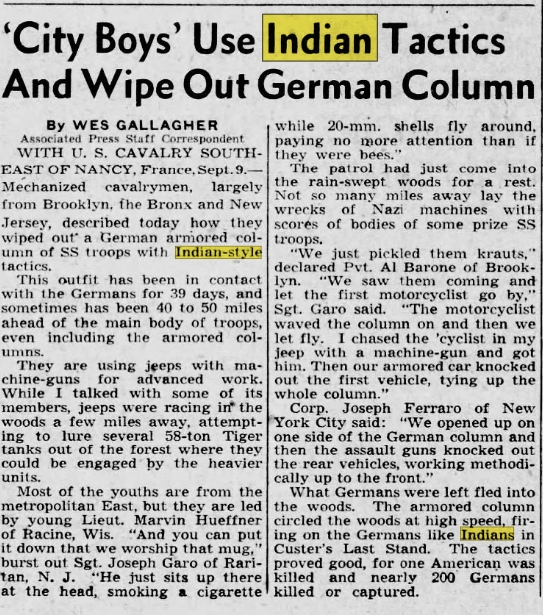 'City Boys' Use Indian Tactics And Wipe Out German Column

By WES GALLAGHER
Associated Press Staff Correspondent

WITH U. S. CAVALRY SOUTHEAST OF NANCY, France, Sept. 9.—Mechanized cavalrymen, largely from Brooklyn, the Bronx and New Jersey, described today how they wiped out a German armored column of SS troops with Indian-style tactics.

This outfit has been in contact with the Germans for 39 days, and sometimes has been 40 to 50 miles ahead of the main body of troops, even including the armored columns.

They are using jeeps with machine-guns for advanced work. While I talked with some of its members, jeeps were racing in the woods a few miles away, attempting to lure several 58-ton Tiger tanks out of the forest where they could be engaged by the heavier units.

Most of the youths are from the metropolitan East, but they are led by young Lieut. Marvin Hueffner of Racine, Wis. "And you can put it down that we worship that mug," burst out Sgt. Joseph Garo of Raritan, N. J. "He just sits up there at the head, smoking a cigarette while 20-mm. shells fly around, paying no more attention than if they were bees."

The patrol had just come into the rain-swept woods for a rest. Not so many miles away lay the wrecks of Nazi machines with scores of bodies of some prize SS troops.

"We just pickled them krauts," declared Pvt. Al Barone of Brooklyn. "We saw them coming and let the first motorcyclist go by," Sgt. Garo said. "The motorcyclist waved the column on and then we let fly. I chased the 'cyclist in my jeep with a machine-gun and got him. Then our armored car knocked out the first vehicle, tying up the whole column."

Corp. Joseph Ferraro of New York City said: "We opened up on one side of the German column and then the assault guns knocked out the rear vehicles, working methodically up to the front."

What Germans were left fled into the woods. The armored column circled the woods at high speed, firing on the Germans like Indians in Custer's Last Stand. The tactics proved good, for one American was killed and nearly 200 Germans killed or captured.